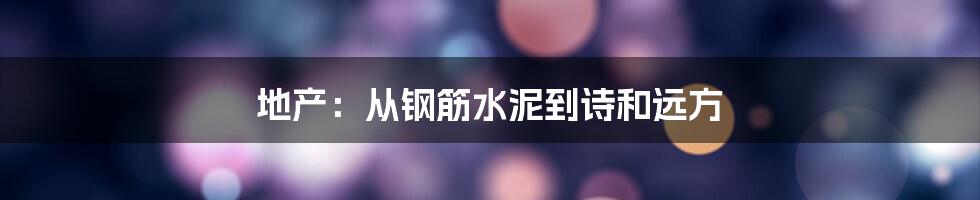 地产：从钢筋水泥到诗和远方